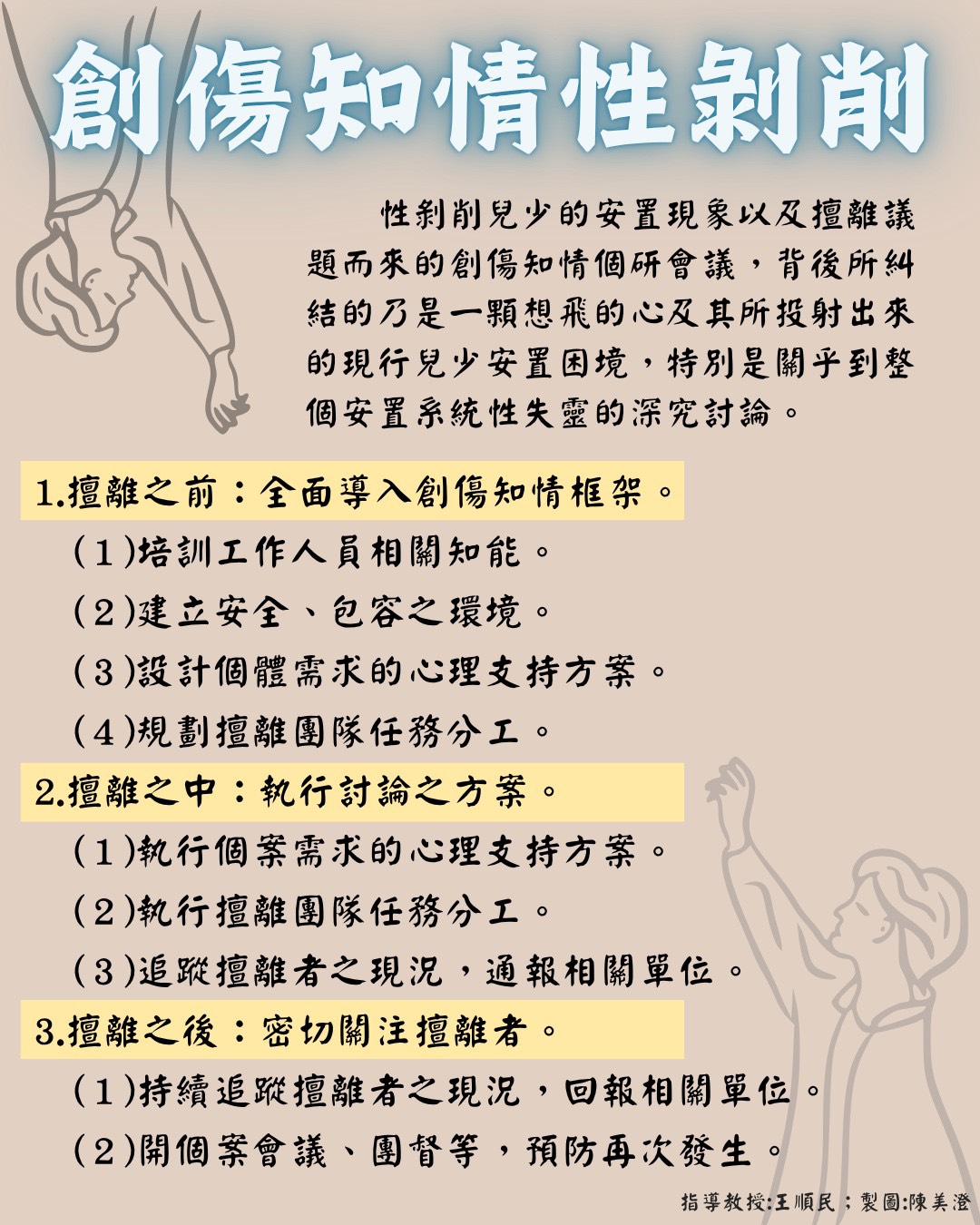 創傷知情性剝削

性剝削兒少的安置現象以及擅離議題而來的創傷知情個研會議，背後所糾結的乃是一顆想飛的心及其所投射出來的現行兒少安置困境，特別是關乎到整個安置系統性失靈的深究討論。

1.擅離之前：全面導入創傷知情框架。

（1）培訓工作人員相關知能。

（2）建立安全、包容之環境。

（3）設計個體需求的心理支持方案。

（4）規劃擅離團隊任務分工。

2.擅離之中：執行討論之方案。

（1）執行個案需求的心理支持方案。

（2）執行擅離團隊任務分工。

（3）追蹤擅離者之現況，通報相關單位。

3.擅離之後：密切關注擅離者。

（1）持續追蹤擅離者之現況，回報相關單位。

（2）開個案會議、團督等，預防再次發生。

指導教授:王順民；製圖:陳美澄